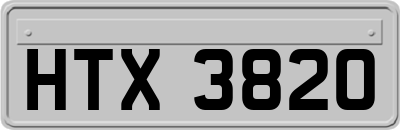 HTX 3820